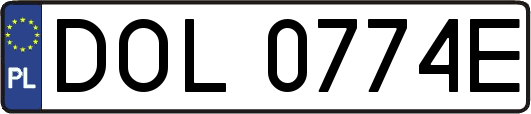 PL

DOL 0774E